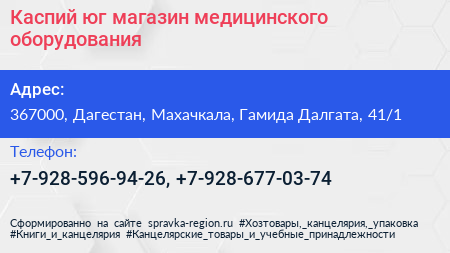 Каспий юг магазин медицинского оборудования

Адрес:

367000, Дагестан, Махачкала, Гамида Далгата, 41/1

Телефон:

+7-928-596-94-26, +7-928-677-03-74

Сформированно на сайте spravka-region.ru #Хозтовары,_канцелярия,_упаковка #Книги_и_канцелярия #Канцелярские_товары_и_учебные_принадлежности